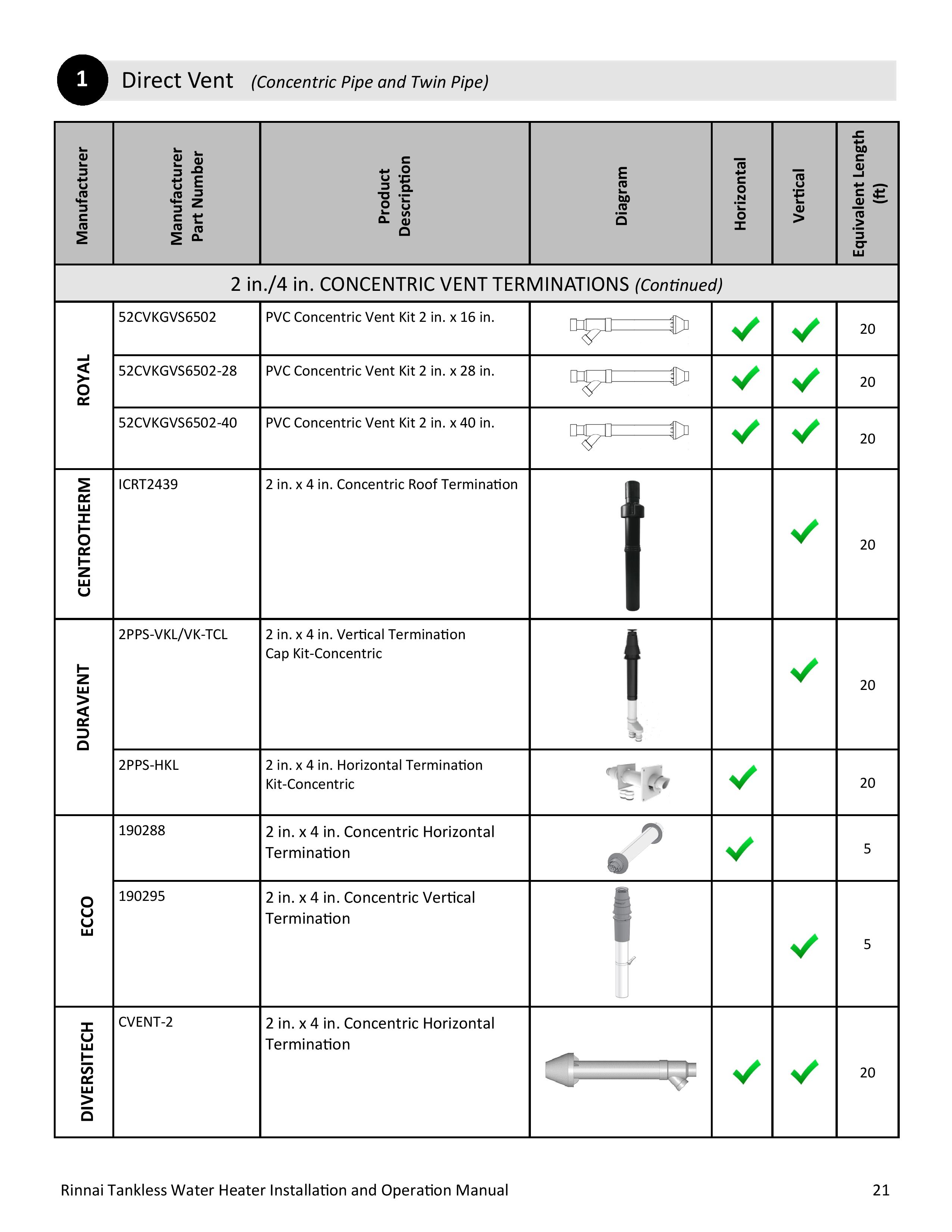 1 Direct Vent (Concentric Pipe and Twin Pipe)

| Manufacturer | Manufacturer Part Number | Product Description | Diagram | Horizontal | Vertical | Equivalent Length (ft) |
|---|---|---|---|---|---|---|
| 2 in./4 in. CONCENTRIC VENT TERMINATIONS (Continued) | | | | | | |
| ROYAL | 52CVKGVS6502 | PVC Concentric Vent Kit 2 in. x 16 in. | | ✓ | ✓ | 20 |
| | 52CVKGVS6502-28 | PVC Concentric Vent Kit 2 in. x 28 in. | | ✓ | ✓ | 20 |
| | 52CVKGVS6502-40 | PVC Concentric Vent Kit 2 in. x 40 in. | | ✓ | ✓ | 20 |
| CENTROTHERM | ICRT2439 | 2 in. x 4 in. Concentric Roof Termination | | | ✓ | 20 |
| DURAVENT | 2PPS-VKL/VK-TCL | 2 in. x 4 in. Vertical Termination Cap Kit-Concentric | | | ✓ | 20 |
| | 2PPS-HKL | 2 in. x 4 in. Horizontal Termination Kit-Concentric | | ✓ | | 20 |
| ECCO | 190288 | 2 in. x 4 in. Concentric Horizontal Termination | | ✓ | | 5 |
| | 190295 | 2 in. x 4 in. Concentric Vertical Termination | | | ✓ | 5 |
| DIVERSITECH | CVENT-2 | 2 in. x 4 in. Concentric Horizontal Termination | | ✓ | ✓ | 20 |

Rinnai Tankless Water Heater Installation and Operation Manual 21